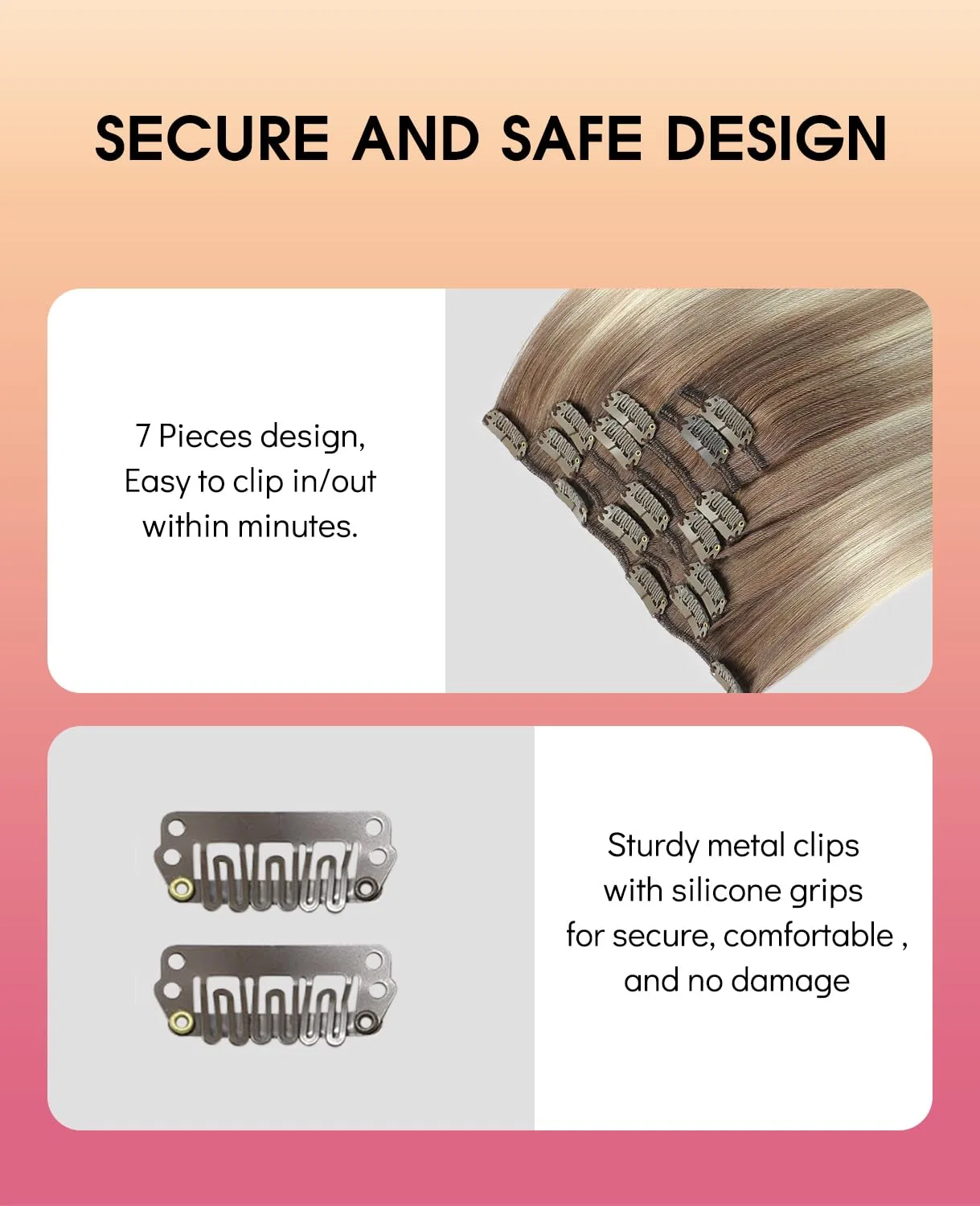 SECURE AND SAFE DESIGN

7 Pieces design, Easy to clip in/out within minutes.

Sturdy metal clips with silicone grips for secure, comfortable , and no damage